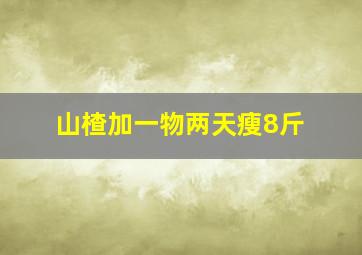 山楂加一物两天瘦8斤